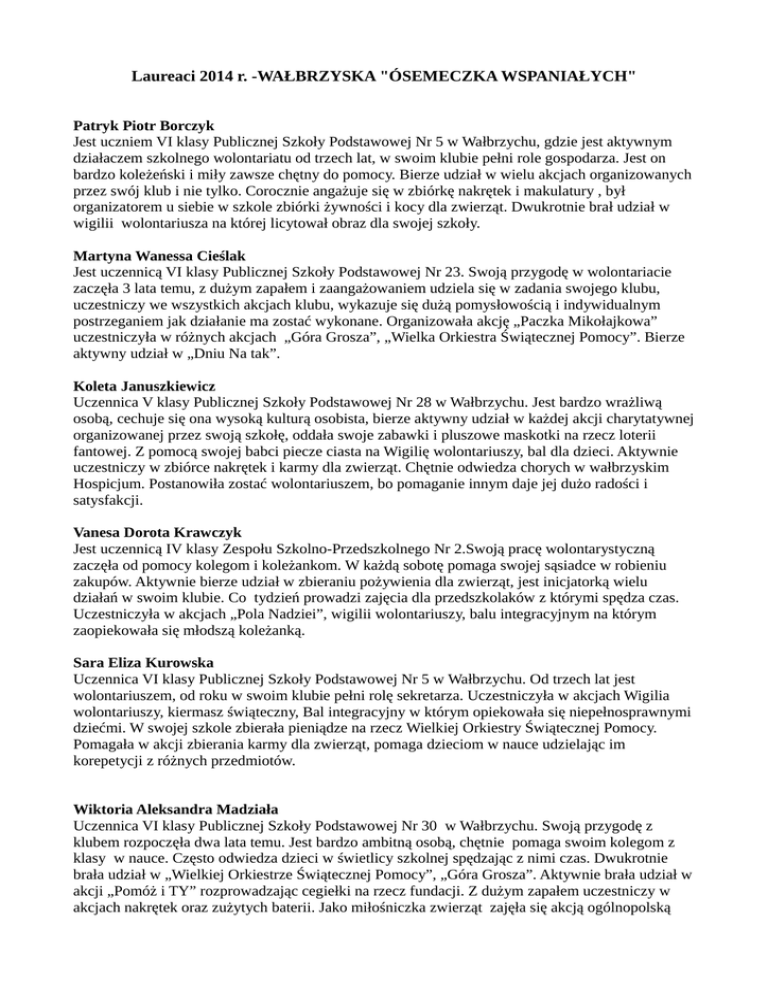 Laureaci 2014 r. -WAŁBRZYSKA "ÓSEMECZKA WSPANIAŁYCH"

Patryk Piotr Borczyk
Jest uczniem VI klasy Publicznej Szkoły Podstawowej Nr 5 w Wałbrzychu, gdzie jest aktywnym działaczem szkolnego wolontariatu od trzech lat, w swoim klubie pełni role gospodarza. Jest on bardzo koleżeński i miły zawsze chętny do pomocy. Bierze udział w wielu akcjach organizowanych przez swój klub i nie tylko. Corocznie angażuje się w zbiórkę nakrętek i makulatury , był organizatorem u siebie w szkole zbiórki żywności i kocy dla zwierząt. Dwukrotnie brał udział w wigilii wolontariusza na której licytował obraz dla swojej szkoły.

Martyna Wanessa Cieślak
Jest uczennicą VI klasy Publicznej Szkoły Podstawowej Nr 23. Swoją przygodę w wolontariacie zaczęła 3 lata temu, z dużym zapałem i zaangażowaniem udziela się w zadania swojego klubu, uczestniczy we wszystkich akcjach klubu, wykazuje się dużą pomysłowością i indywidualnym postrzeganiem jak działanie ma zostać wykonane. Organizowała akcję „Paczka Mikołajkowa" uczestniczyła w różnych akcjach „Góra Grosza", „Wielka Orkiestra Świątecznej Pomocy". Bierze aktywny udział w „Dniu Na tak".

Koleta Januszkiewicz
Uczennica V klasy Publicznej Szkoły Podstawowej Nr 28 w Wałbrzychu. Jest bardzo wrażliwą osobą, cechuje się ona wysoką kulturą osobista, bierze aktywny udział w każdej akcji charytatywnej organizowanej przez swoją szkołę, oddała swoje zabawki i pluszowe maskotki na rzecz loterii fantowej. Z pomocą swojej babci piecze ciasta na Wigilię wolontariuszy, bal dla dzieci. Aktywnie uczestniczy w zbiórce nakrętek i karmy dla zwierząt. Chętnie odwiedza chorych w wałbrzyskim Hospicjum. Postanowiła zostać wolontariuszem, bo pomaganie innym daje jej dużo radości i satysfakcji.

Vanesa Dorota Krawczyk
Jest uczennicą IV klasy Zespołu Szkolno-Przedszkolnego Nr 2.Swoją pracę wolontarystyczną zaczęła od pomocy kolegom i koleżankom. W każdą sobotę pomaga swojej sąsiadce w robieniu zakupów. Aktywnie bierze udział w zbieraniu pożywienia dla zwierząt, jest inicjatorką wielu działań w swoim klubie. Co tydzień prowadzi zajęcia dla przedszkolaków z którymi spędza czas. Uczestniczyła w akcjach „Pola Nadziei", wigilii wolontariuszy, balu integracyjnym na którym zaopiekowała się młodszą koleżanką.

Sara Eliza Kurowska
Uczennica VI klasy Publicznej Szkoły Podstawowej Nr 5 w Wałbrzychu. Od trzech lat jest wolontariuszem, od roku w swoim klubie pełni rolę sekretarza. Uczestniczyła w akcjach Wigilia wolontariuszy, kiermasz świąteczny, Bal integracyjny w którym opiekowała się niepełnosprawnymi dziećmi. W swojej szkole zbierała pieniądze na rzecz Wielkiej Orkiestry Świątecznej Pomocy. Pomagała w akcji zbierania karmy dla zwierząt, pomaga dzieciom w nauce udzielając im korepetycji z różnych przedmiotów.

Wiktoria Aleksandra Madziała
Uczennica VI klasy Publicznej Szkoły Podstawowej Nr 30 w Wałbrzychu. Swoją przygodę z klubem rozpoczęła dwa lata temu. Jest bardzo ambitną osobą, chętnie pomaga swoim kolegom z klasy w nauce. Często odwiedza dzieci w świetlicy szkolnej spędzając z nimi czas. Dwukrotnie brała udział w „Wielkiej Orkiestrze Świątecznej Pomocy", „Góra Grosza". Aktywnie brała udział w akcji „Pomóż i TY" rozprowadzając cegiełki na rzecz fundacji. Z dużym zapałem uczestniczy w akcjach nakrętek oraz zużytych baterii. Jako miłośniczka zwierząt zajęła się akcją ogólnopolską